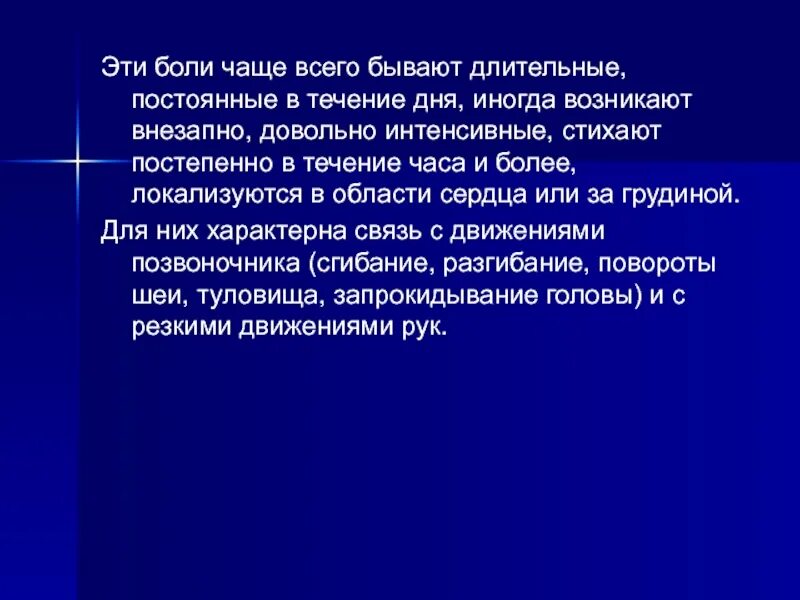 Эти боли чаще всего бывают длительные, постоянные в течение дня, иногда возникают внезапно, довольно интенсивные, стихают постепенно в течение часа и более, локализуются в области сердца или за грудиной.

Для них характерна связь с движениями позвоночника (сгибание, разгибание, повороты шеи, туловища, запрокидывание головы) и с резкими движениями рук.